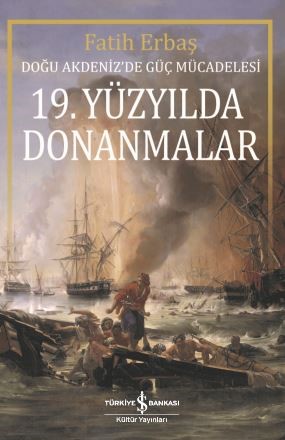 Fatih Erbaş
DOĞU AKDENİZ'DE GÜÇ MÜCADELESİ
19. YÜZYILDA DONANMALAR

TÜRKİYE İŞ BANKASI
Kültür Yayınları